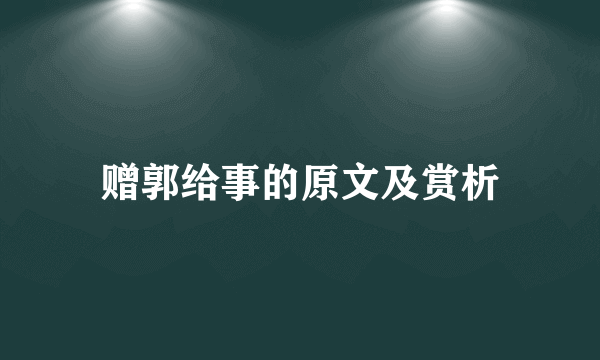 赠郭给事的原文及赏析